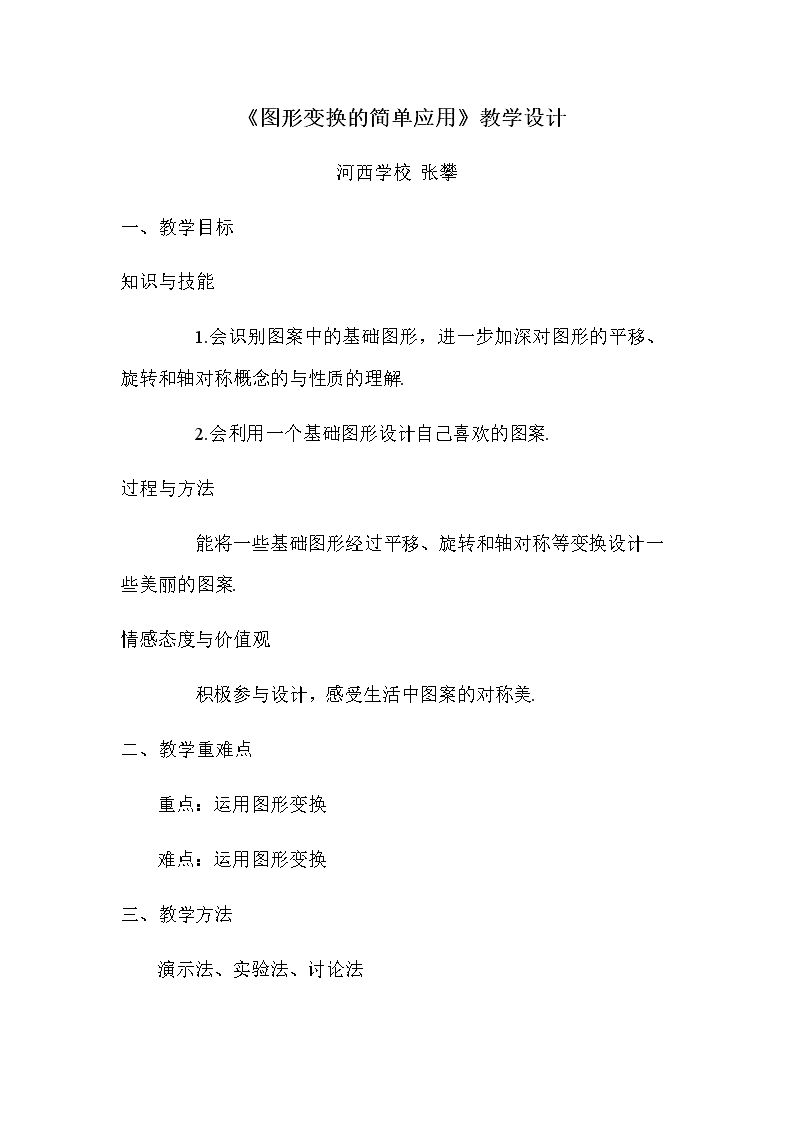 《图形变换的简单应用》教学设计

河西学校 张攀

一、教学目标

知识与技能

1.会识别图案中的基础图形，进一步加深对图形的平移、旋转和轴对称概念的与性质的理解.

2.会利用一个基础图形设计自己喜欢的图案.

过程与方法

能将一些基础图形经过平移、旋转和轴对称等变换设计一些美丽的图案.

情感态度与价值观

积极参与设计，感受生活中图案的对称美.

二、教学重难点

重点：运用图形变换

难点：运用图形变换

三、教学方法

演示法、实验法、讨论法